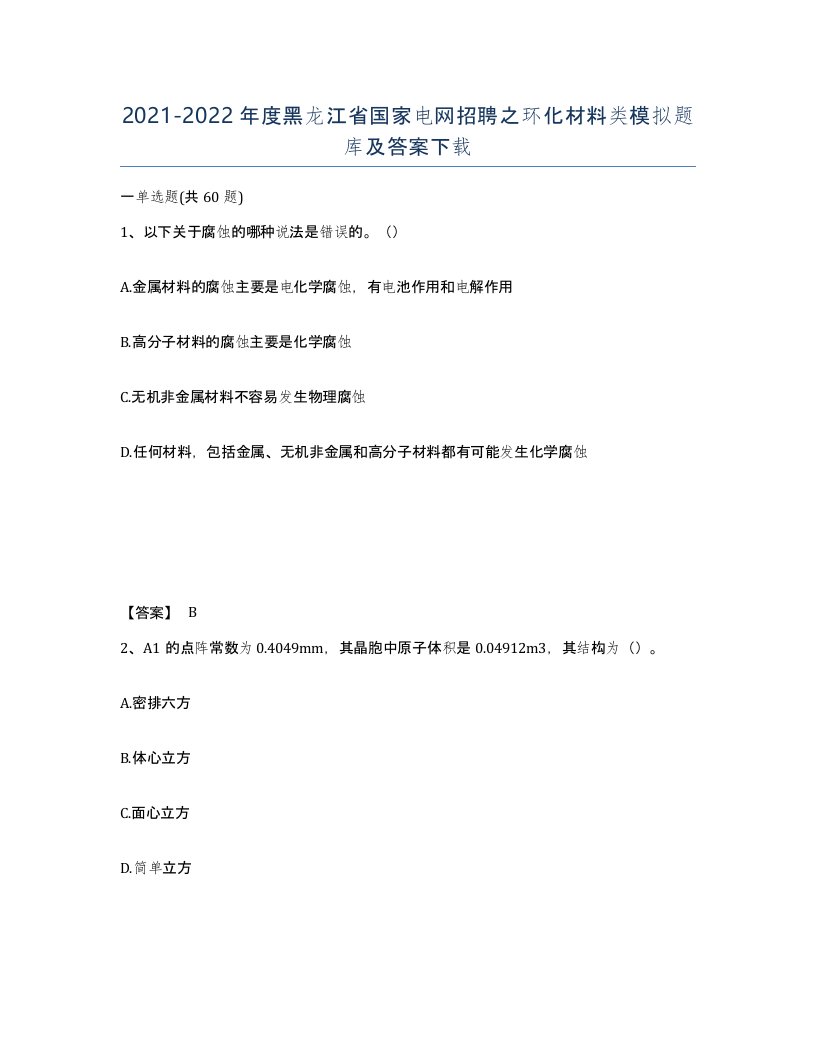 2021-2022年度黑龙江省国家电网招聘之环化材料类模拟题库及答案下载

一单选题(共60题)

1、以下关于腐蚀的哪种说法是错误的。（）

A.金属材料的腐蚀主要是电化学腐蚀，有电池作用和电解作用

B.高分子材料的腐蚀主要是化学腐蚀

C.无机非金属材料不容易发生物理腐蚀

D.任何材料，包括金属、无机非金属和高分子材料都有可能发生化学腐蚀

【答案】 B

2、A1的点阵常数为0.4049mm，其晶胞中原子体积是0.04912m3，其结构为（）。

A.密排六方

B.体心立方

C.面心立方

D.简单立方